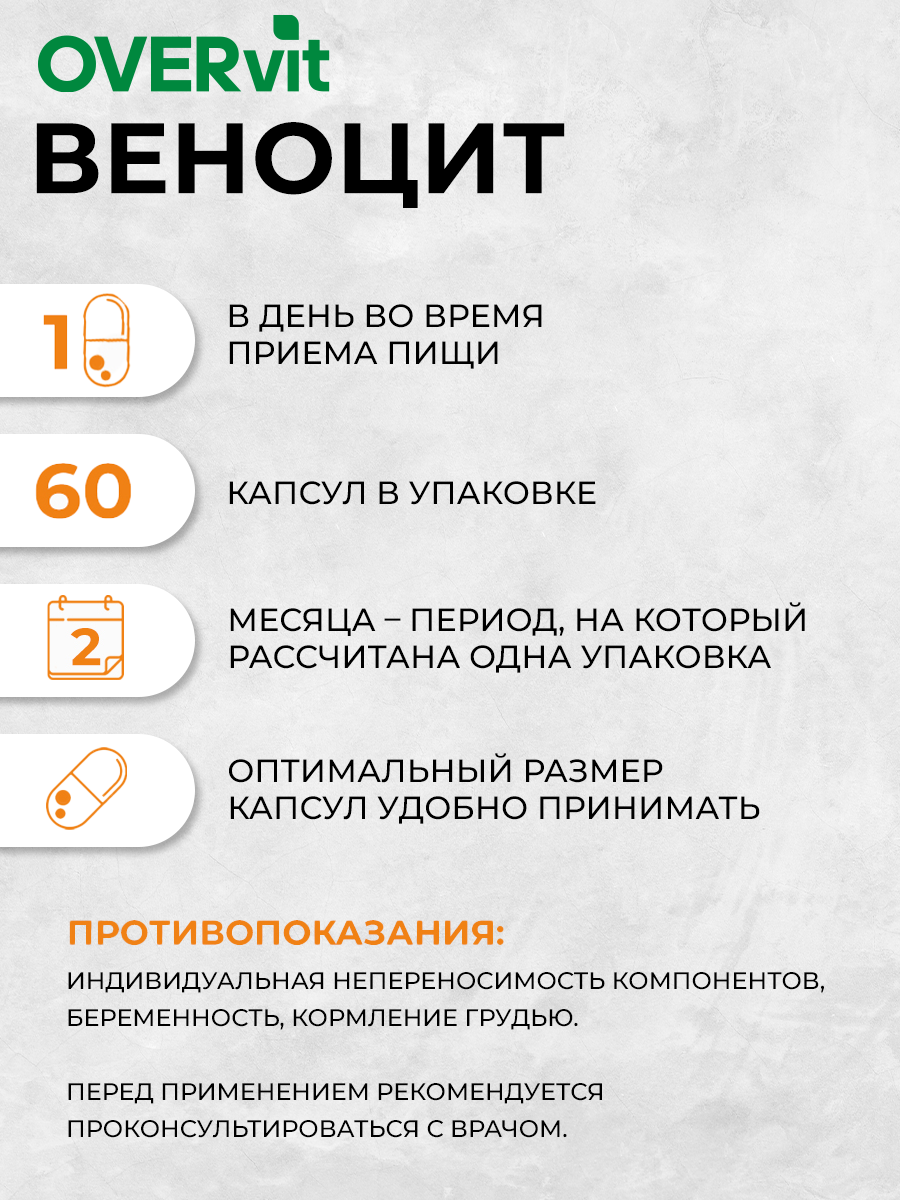 OVERvit
ВЕНОЦИТ

1

В ДЕНЬ ВО ВРЕМЯ ПРИЕМА ПИЩИ

60

КАПСУЛ В УПАКОВКЕ

2

МЕСЯЦА – ПЕРИОД, НА КОТОРЫЙ РАССЧИТАНА ОДНА УПАКОВКА

ОПТИМАЛЬНЫЙ РАЗМЕР КАПСУЛ УДОБНО ПРИНИМАТЬ

ПРОТИВОПОКАЗАНИЯ:
ИНДИВИДУАЛЬНАЯ НЕПЕРЕНОСИМОСТЬ КОМПОНЕНТОВ, БЕРЕМЕННОСТЬ, КОРМЛЕНИЕ ГРУДЬЮ.

ПЕРЕД ПРИМЕНЕНИЕМ РЕКОМЕНДУЕТСЯ ПРОКОНСУЛЬТИРОВАТЬСЯ С ВРАЧОМ.